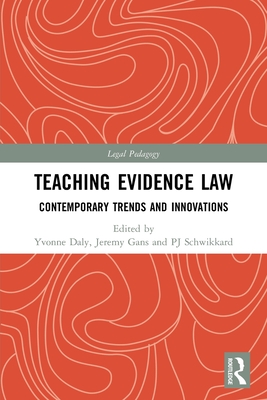 Legal Pedagogy

TEACHING EVIDENCE LAW

CONTEMPORARY TRENDS AND INNOVATIONS

Edited by
Yvonne Daly, Jeremy Gans and PJ Schwikkard

ROUTLEDGE